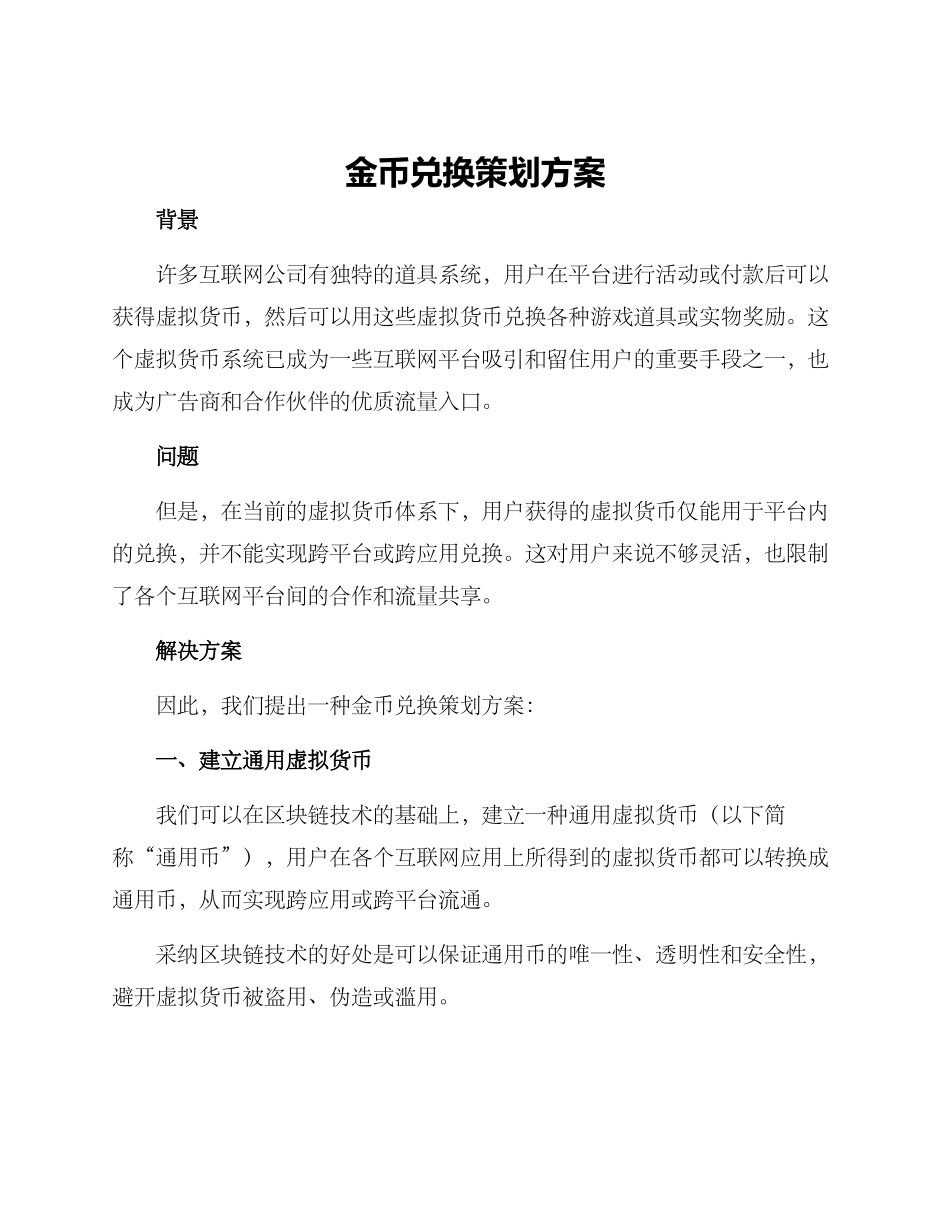 金币兑换策划方案

背景

许多互联网公司有独特的道具系统，用户在平台进行活动或付款后可以获得虚拟货币，然后可以用这些虚拟货币兑换各种游戏道具或实物奖励。这个虚拟货币系统已成为一些互联网平台吸引和留住用户的重要手段之一，也成为广告商和合作伙伴的优质流量入口。

问题

但是，在当前的虚拟货币体系下，用户获得的虚拟货币仅能用于平台内的兑换，并不能实现跨平台或跨应用兑换。这对用户来说不够灵活，也限制了各个互联网平台间的合作和流量共享。

解决方案

因此，我们提出一种金币兑换策划方案：

一、建立通用虚拟货币

我们可以在区块链技术的基础上，建立一种通用虚拟货币（以下简称“通用币”），用户在各个互联网应用上所得到的虚拟货币都可以转换成通用币，从而实现跨应用或跨平台流通。

采纳区块链技术的好处是可以保证通用币的唯一性、透明性和安全性，避开虚拟货币被盗用、伪造或滥用。